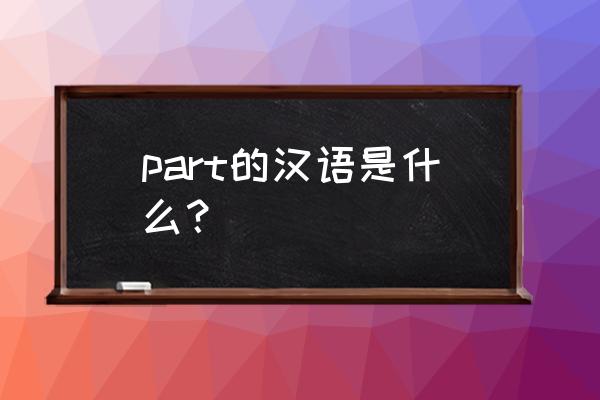 part的汉语是什么？